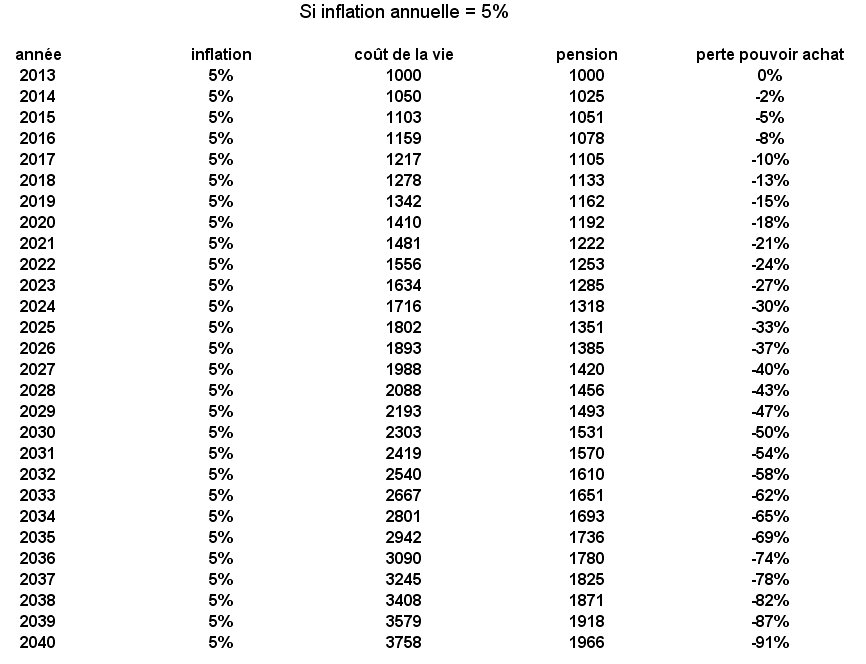 Si inflation annuelle = 5%

| année | inflation | coût de la vie | pension | perte pouvoir achat |
|---|---|---|---|---|
| 2013 | 5% | 1000 | 1000 | 0% |
| 2014 | 5% | 1050 | 1025 | -2% |
| 2015 | 5% | 1103 | 1051 | -5% |
| 2016 | 5% | 1159 | 1078 | -8% |
| 2017 | 5% | 1217 | 1105 | -10% |
| 2018 | 5% | 1278 | 1133 | -13% |
| 2019 | 5% | 1342 | 1162 | -15% |
| 2020 | 5% | 1410 | 1192 | -18% |
| 2021 | 5% | 1481 | 1222 | -21% |
| 2022 | 5% | 1556 | 1253 | -24% |
| 2023 | 5% | 1634 | 1285 | -27% |
| 2024 | 5% | 1716 | 1318 | -30% |
| 2025 | 5% | 1802 | 1351 | -33% |
| 2026 | 5% | 1893 | 1385 | -37% |
| 2027 | 5% | 1988 | 1420 | -40% |
| 2028 | 5% | 2088 | 1456 | -43% |
| 2029 | 5% | 2193 | 1493 | -47% |
| 2030 | 5% | 2303 | 1531 | -50% |
| 2031 | 5% | 2419 | 1570 | -54% |
| 2032 | 5% | 2540 | 1610 | -58% |
| 2033 | 5% | 2667 | 1651 | -62% |
| 2034 | 5% | 2801 | 1693 | -65% |
| 2035 | 5% | 2942 | 1736 | -69% |
| 2036 | 5% | 3090 | 1780 | -74% |
| 2037 | 5% | 3245 | 1825 | -78% |
| 2038 | 5% | 3408 | 1871 | -82% |
| 2039 | 5% | 3579 | 1918 | -87% |
| 2040 | 5% | 3758 | 1966 | -91% |